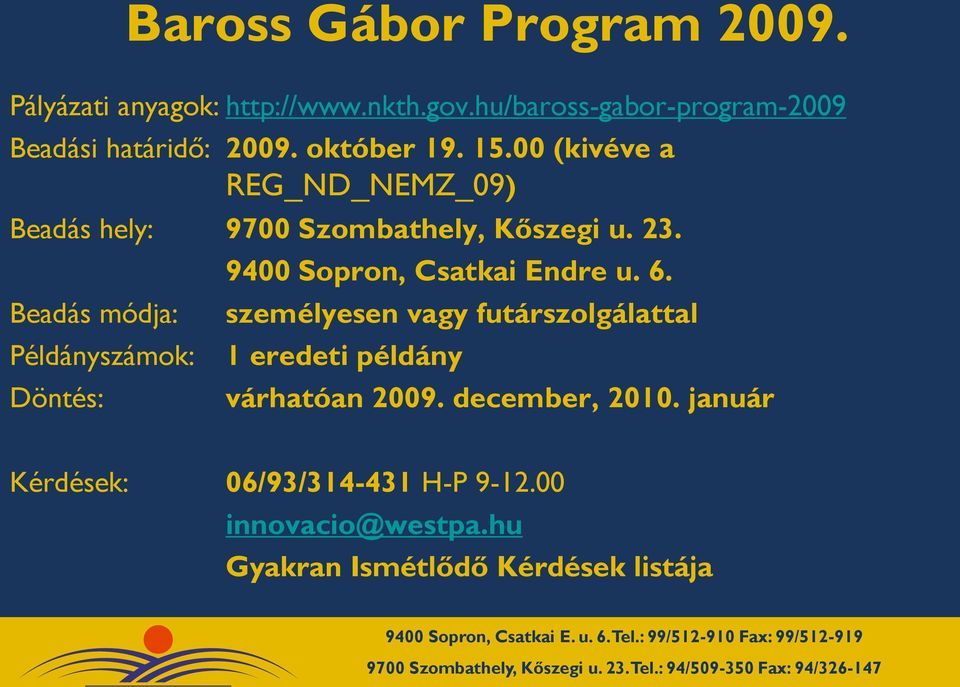 Baross Gábor Program 2009.

Pályázati anyagok: http://www.nkth.gov.hu/baross-gabor-program-2009

Beadási határidő: 2009. október 19. 15.00 (kivéve a REG_ND_NEMZ_09)

Beadás hely: 9700 Szombathely, Kőszegi u. 23.

9400 Sopron, Csatkai Endre u. 6.

Beadás módja: személyesen vagy futárszolgálattal

Példányszámok: 1 eredeti példány

Döntés: várhatóan 2009. december, 2010. január

Kérdések: 06/93/314-431 H-P 9-12.00

innovacio@westpa.hu

Gyakran Ismétlődő Kérdések listája

9400 Sopron, Csatkai E. u. 6. Tel.: 99/512-910 Fax: 99/512-919

9700 Szombathely, Kőszegi u. 23. Tel.: 94/509-350 Fax: 94/326-147